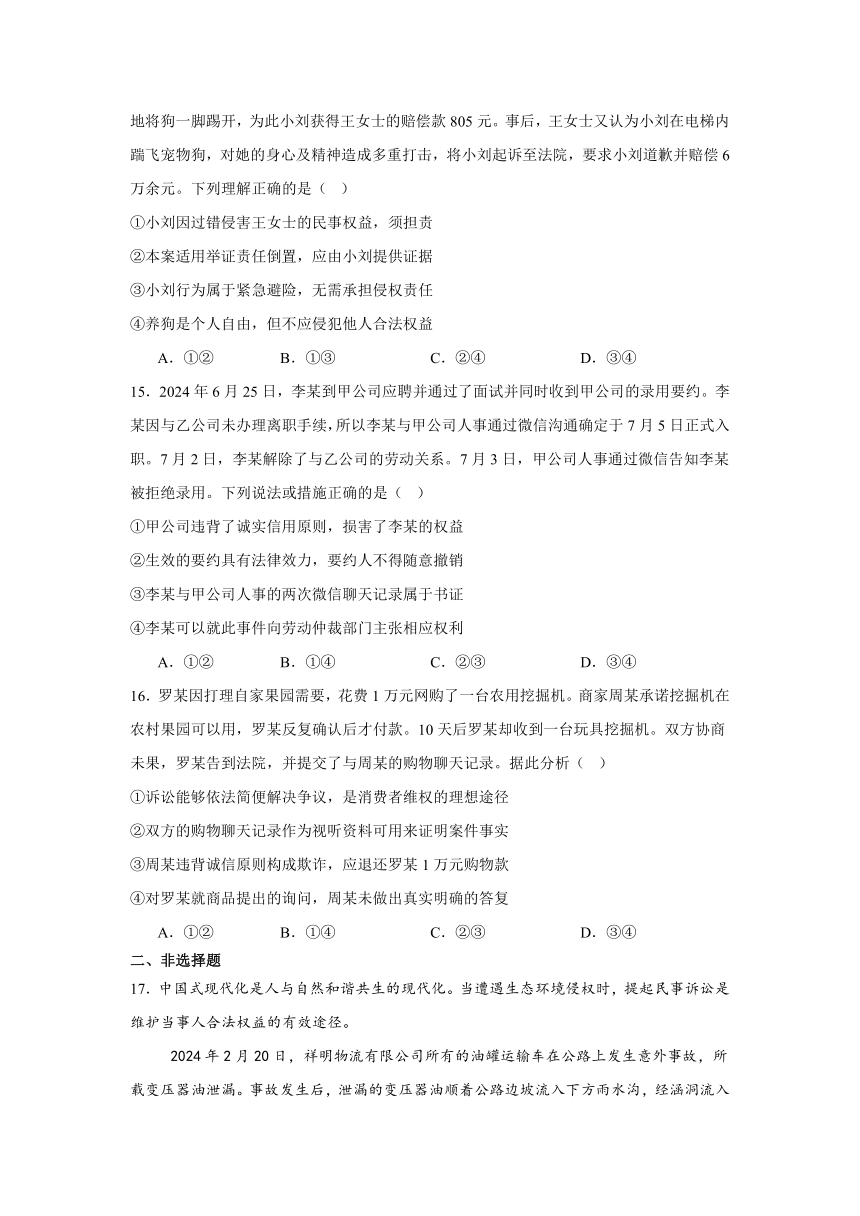 地将狗一脚踢开，为此小刘获得王女士的赔偿款 805 元。事后，王女士又认为小刘在电梯内踹飞宠物狗，对她的身心及精神造成多重打击，将小刘起诉至法院，要求小刘道歉并赔偿 6 万余元。下列理解正确的是（　）

①小刘因过错侵害王女士的民事权益，须担责

②本案适用举证责任倒置，应由小刘提供证据

③小刘行为属于紧急避险，无需承担侵权责任

④养狗是个人自由，但不应侵犯他人合法权益

A．①②　　B．①③　　C．②④　　D．③④

15．2024 年 6 月 25 日，李某到甲公司应聘并通过了面试并同时收到甲公司的录用要约。李某因与乙公司未办理离职手续，所以李某与甲公司人事通过微信沟通确定于 7 月 5 日正式入职。7 月 2 日，李某解除了与乙公司的劳动关系。7 月 3 日，甲公司人事通过微信告知李某被拒绝录用。下列说法或措施正确的是（　）

①甲公司违背了诚实信用原则，损害了李某的权益

②生效的要约具有法律效力，要约人不得随意撤销

③李某与甲公司人事的两次微信聊天记录属于书证

④李某可以就此事件向劳动仲裁部门主张相应权利

A．①②　　B．①④　　C．②③　　D．③④

16．罗某因打理自家果园需要，花费 1 万元网购了一台农用挖掘机。商家周某承诺挖掘机在农村果园可以用，罗某反复确认后才付款。10 天后罗某却收到一台玩具挖掘机。双方协商未果，罗某告到法院，并提交了与周某的购物聊天记录。据此分析（　）

①诉讼能够依法简便解决争议，是消费者维权的理想途径

②双方的购物聊天记录作为视听资料可用来证明案件事实

③周某违背诚信原则构成欺诈，应退还罗某 1 万元购物款

④对罗某就商品提出的询问，周某未做出真实明确的答复

A．①②　　B．①④　　C．②③　　D．③④

二、非选择题

17．中国式现代化是人与自然和谐共生的现代化。当遭遇生态环境侵权时，提起民事诉讼是维护当事人合法权益的有效途径。

2024 年 2 月 20 日，祥明物流有限公司所有的油罐运输车在公路上发生意外事故，所载变压器油泄漏。事故发生后，泄漏的变压器油顺着公路边坡流入下方雨水沟，经涵洞流入